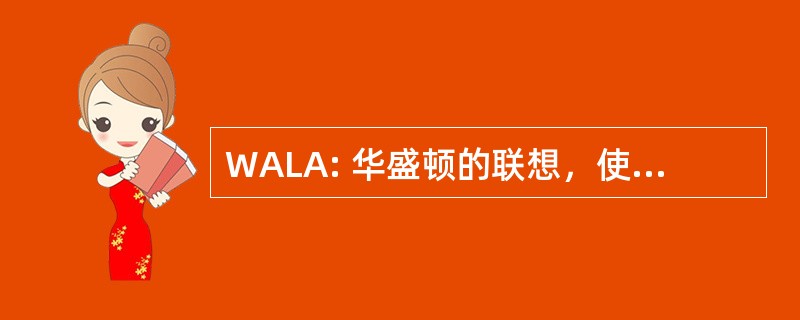 WALA: 华盛顿的联想，使...